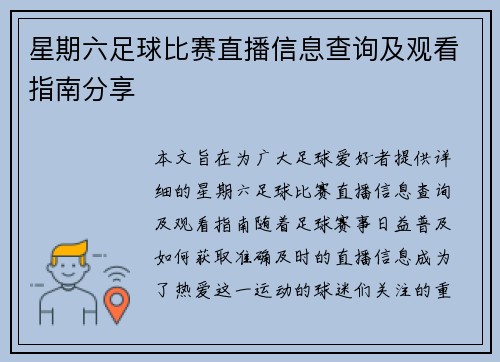 星期六足球比赛直播信息查询及观看指南分享

本文旨在为广大足球爱好者提供详细的星期六足球比赛直播信息查询及观看指南随着足球赛事日益普及如何获取准确及时的直播信息成为了热爱这一运动的球迷们关注的重